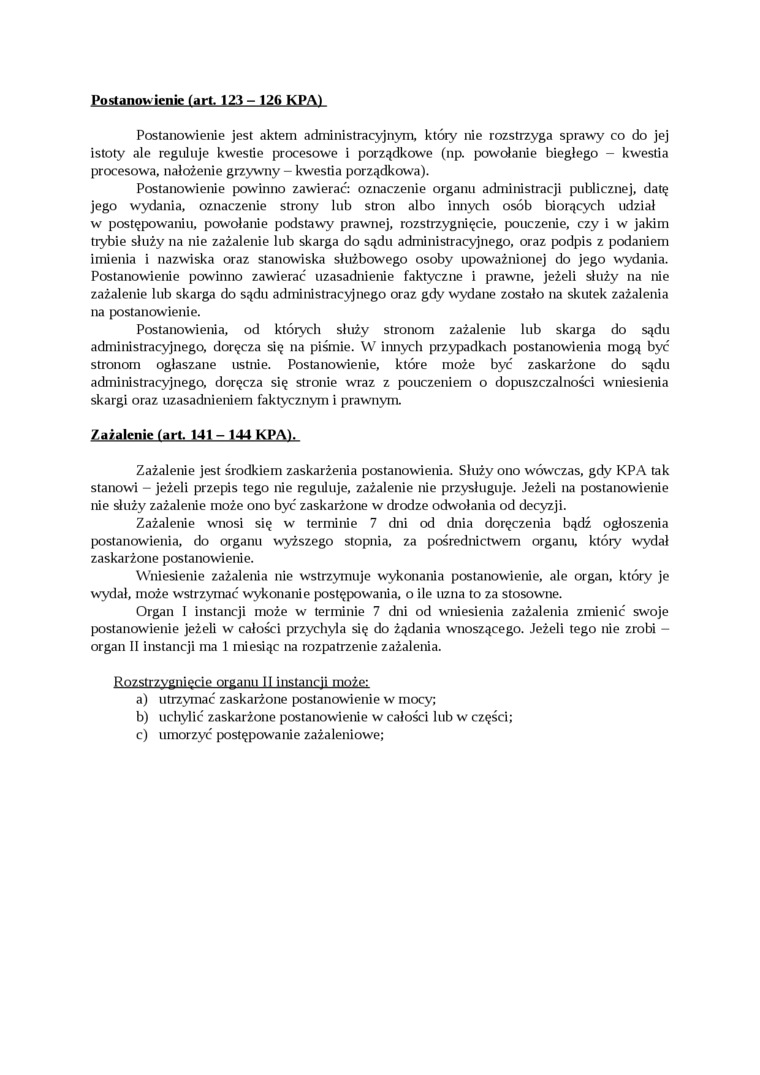 Postanowienie (art. 123 – 126 KPA)

Postanowienie jest aktem administracyjnym, który nie rozstrzyga sprawy co do jej istoty ale reguluje kwestie procesowe i porządkowe (np. powołanie biegłego – kwestia procesowa, nałożenie grzywny – kwestia porządkowa).

Postanowienie powinno zawierać: oznaczenie organu administracji publicznej, datę jego wydania, oznaczenie strony lub stron albo innych osób biorących udział w postępowaniu, powołanie podstawy prawnej, rozstrzygnięcie, pouczenie, czy i w jakim trybie służy na nie zażalenie lub skarga do sądu administracyjnego, oraz podpis z podaniem imienia i nazwiska oraz stanowiska służbowego osoby upoważnionej do jego wydania. Postanowienie powinno zawierać uzasadnienie faktyczne i prawne, jeżeli służy na nie zażalenie lub skarga do sądu administracyjnego oraz gdy wydane zostało na skutek zażalenia na postanowienie.

Postanowienia, od których służy stronom zażalenie lub skarga do sądu administracyjnego, doręcza się na piśmie. W innych przypadkach postanowienia mogą być stronom ogłaszane ustnie. Postanowienie, które może być zaskarżone do sądu administracyjnego, doręcza się stronie wraz z pouczeniem o dopuszczalności wniesienia skargi oraz uzasadnieniem faktycznym i prawnym.

Zażalenie (art. 141 – 144 KPA).

Zażalenie jest środkiem zaskarżenia postanowienia. Służy ono wówczas, gdy KPA tak stanowi – jeżeli przepis tego nie reguluje, zażalenie nie przysługuje. Jeżeli na postanowienie nie służy zażalenie może ono być zaskarżone w drodze odwołania od decyzji.

Zażalenie wnosi się w terminie 7 dni od dnia doręczenia bądź ogłoszenia postanowienia, do organu wyższego stopnia, za pośrednictwem organu, który wydał zaskarżone postanowienie.

Wniesienie zażalenia nie wstrzymuje wykonania postanowienie, ale organ, który je wydał, może wstrzymać wykonanie postępowania, o ile uzna to za stosowne.

Organ I instancji może w terminie 7 dni od wniesienia zażalenia zmienić swoje postanowienie jeżeli w całości przychyla się do żądania wnoszącego. Jeżeli tego nie zrobi – organ II instancji ma 1 miesiąc na rozpatrzenie zażalenia.

Rozstrzygnięcie organu II instancji może:
a) utrzymać zaskarżone postanowienie w mocy;
b) uchylić zaskarżone postanowienie w całości lub w części;
c) umorzyć postępowanie zażaleniowe;